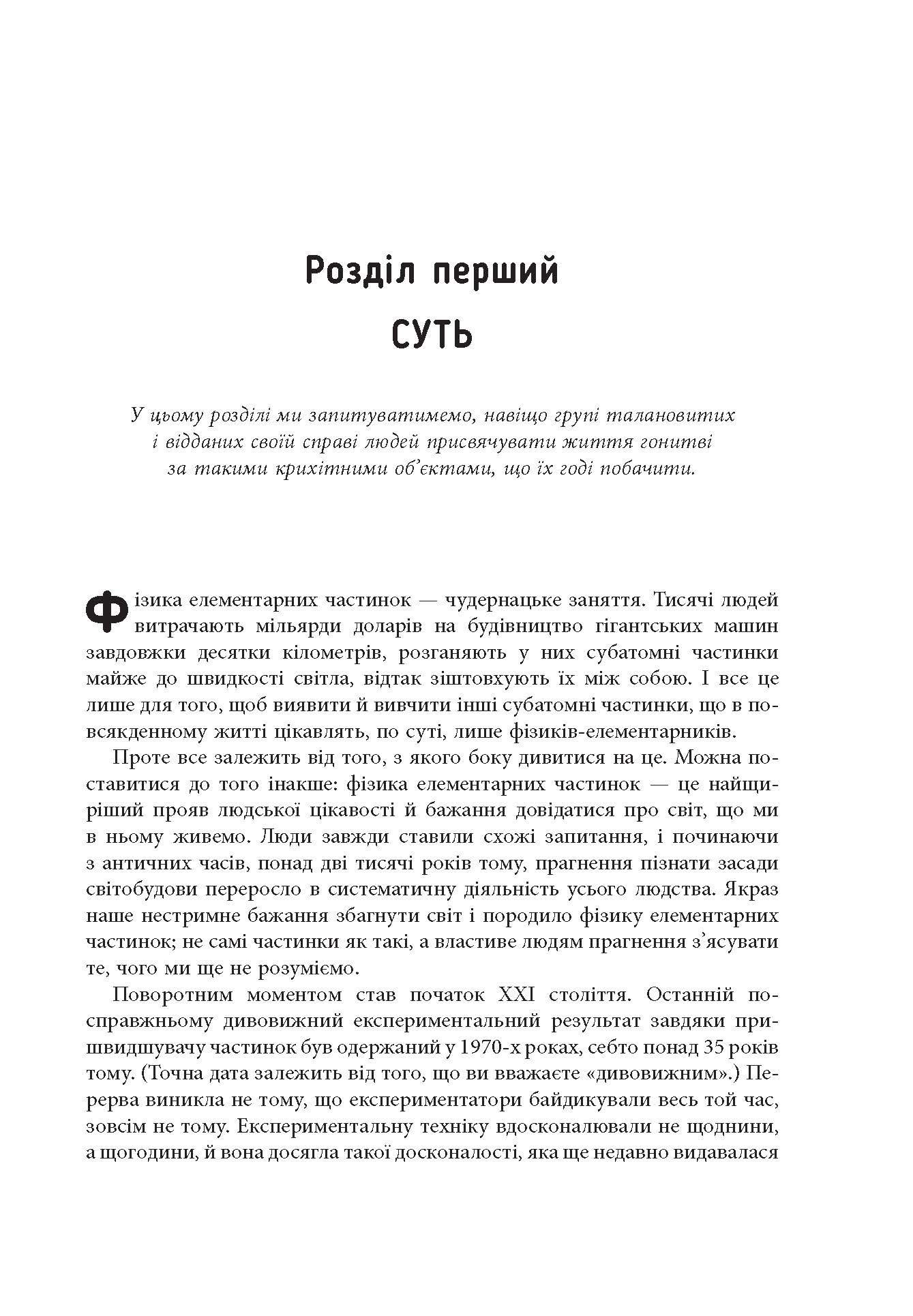 Розділ перший

СУТЬ

У цьому розділі ми запитуватимемо, навіщо групі талановитих і відданих своїй справі людей присвячувати життя гонитві за такими крихітними об'єктами, що їх годі побачити.

Фізика елементарних частинок — чудернацьке заняття. Тисячі людей витрачають мільярди доларів на будівництво гігантських машин завдовжки десятки кілометрів, розганяють у них субатомні частинки майже до швидкості світла, відтак зіштовхують їх між собою. І все це лише для того, щоб виявити й вивчити інші субатомні частинки, що в повсякденному житті цікавлять, по суті, лише фізиків-елементарників.

Проте все залежить від того, з якого боку дивитися на це. Можна поставитися до того інакше: фізика елементарних частинок — це найщиріший прояв людської цікавості й бажання довідатися про світ, що ми в ньому живемо. Люди завжди ставили схожі запитання, і починаючи з античних часів, понад дві тисячі років тому, прагнення пізнати засади світобудови переросло в систематичну діяльність усього людства. Якраз наше нестримне бажання збагнути світ і породило фізику елементарних частинок; не самі частинки як такі, а властиве людям прагнення з'ясувати те, чого ми ще не розуміємо.

Поворотним моментом став початок XXI століття. Останній по-справжньому дивовижний експериментальний результат завдяки пришвидшувачу частинок був одержаний у 1970-х роках, себто понад 35 років тому. (Точна дата залежить від того, що ви вважаєте «дивовижним».) Перерва виникла не тому, що експериментатори байдикували весь той час, зовсім не тому. Експериментальну техніку вдосконалювали не щоднини, а щогодини, й вона досягла такої досконалості, яка ще недавно видавалася